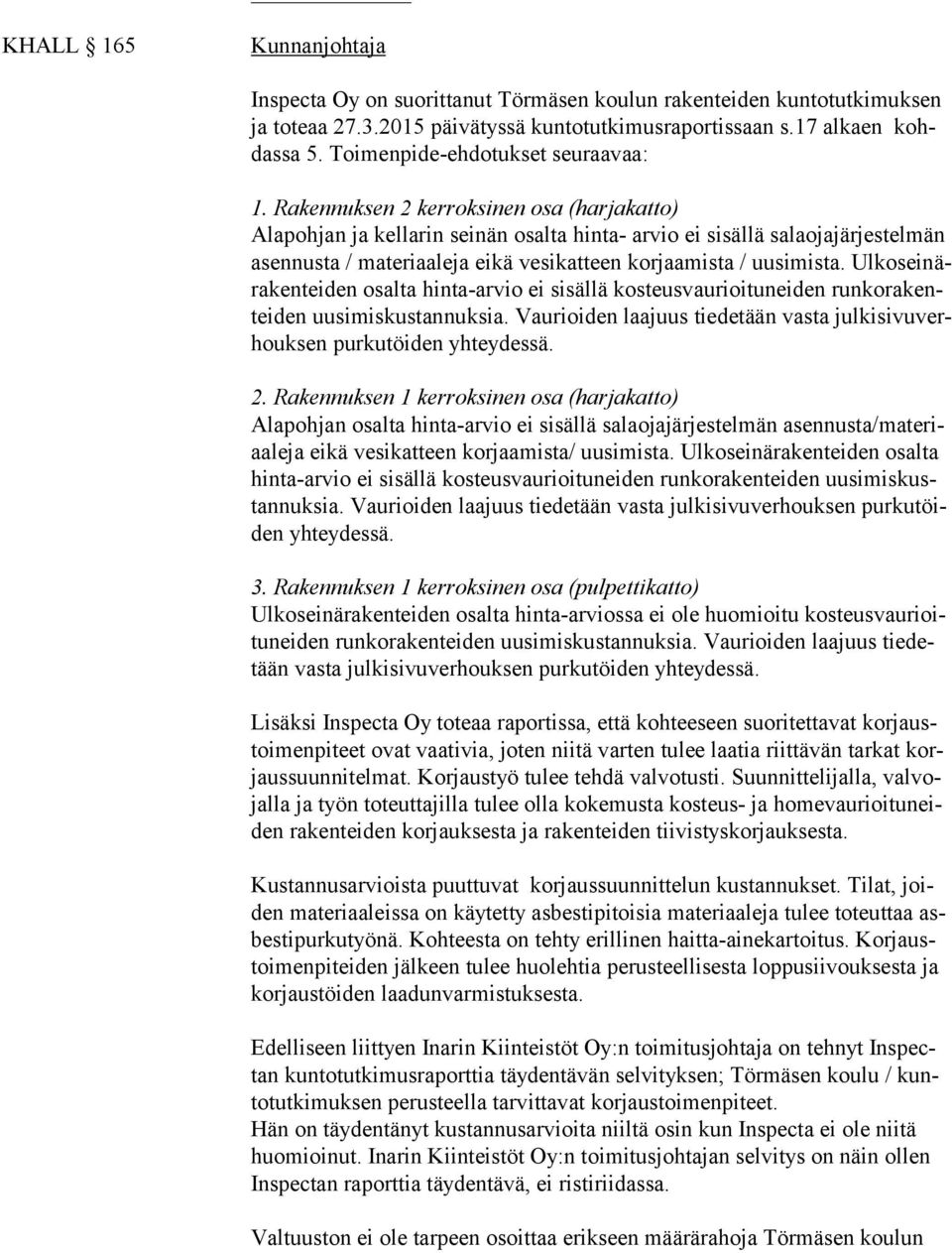 KHALL 165

Kunnanjohtaja

Inspecta Oy on suorittanut Törmäsen koulun rakenteiden kuntotutkimuksen ja toteaa 27.3.2015 päivätyssä kuntotutkimusraportissaan s.17 alkaen kohdassa 5. Toimenpide-ehdotukset seuraavaa:

1. Rakennuksen 2 kerroksinen osa (harjakatto)
Alapohjan ja kellarin seinän osalta hinta- arvio ei sisällä salaojajärjestelmän asennusta / materiaaleja eikä vesikatteen korjaamista / uusimista. Ulkoseinärakenteiden osalta hinta-arvio ei sisällä kosteusvaurioituneiden runkorakenteiden uusimiskustannuksia. Vaurioiden laajuus tiedetään vasta julkisivuverhouksen purkutöiden yhteydessä.

2. Rakennuksen 1 kerroksinen osa (harjakatto)
Alapohjan osalta hinta-arvio ei sisällä salaojajärjestelmän asennusta/materiaaleja eikä vesikatteen korjaamista/ uusimista. Ulkoseinärakenteiden osalta hinta-arvio ei sisällä kosteusvaurioituneiden runkorakenteiden uusimiskustannuksia. Vaurioiden laajuus tiedetään vasta julkisivuverhouksen purkutöiden yhteydessä.

3. Rakennuksen 1 kerroksinen osa (pulpettikatto)
Ulkoseinärakenteiden osalta hinta-arviossa ei ole huomioitu kosteusvaurioituneiden runkorakenteiden uusimiskustannuksia. Vaurioiden laajuus tiedetään vasta julkisivuverhouksen purkutöiden yhteydessä.

Lisäksi Inspecta Oy toteaa raportissa, että kohteeseen suoritettavat korjaustoimenpiteet ovat vaativia, joten niitä varten tulee laatia riittävän tarkat korjaussuunnitelmat. Korjaustyö tulee tehdä valvotusti. Suunnittelijalla, valvojalla ja työn toteuttajilla tulee olla kokemusta kosteus- ja homevaurioituneiden rakenteiden korjauksesta ja rakenteiden tiivistyskorjauksesta.

Kustannusarvioista puuttuvat korjaussuunnittelun kustannukset. Tilat, joiden materiaaleissa on käytetty asbestipitoisia materiaaleja tulee toteuttaa asbestipurkutyönä. Kohteesta on tehty erillinen haitta-ainekartoitus. Korjaustoimenpiteiden jälkeen tulee huolehtia perusteellisesta loppusiivouksesta ja korjaustöiden laadunvarmistuksesta.

Edelliseen liittyen Inarin Kiinteistöt Oy:n toimitusjohtaja on tehnyt Inspectan kuntotutkimusraporttia täydentävän selvityksen; Törmäsen koulu / kuntotutkimuksen perusteella tarvittavat korjaustoimenpiteet.
Hän on täydentänyt kustannusarvioita niiltä osin kun Inspecta ei ole niitä huomioinut. Inarin Kiinteistöt Oy:n toimitusjohtajan selvitys on näin ollen Inspectan raporttia täydentävä, ei ristiriidassa.

Valtuuston ei ole tarpeen osoittaa erikseen määrärahoja Törmäsen koulun